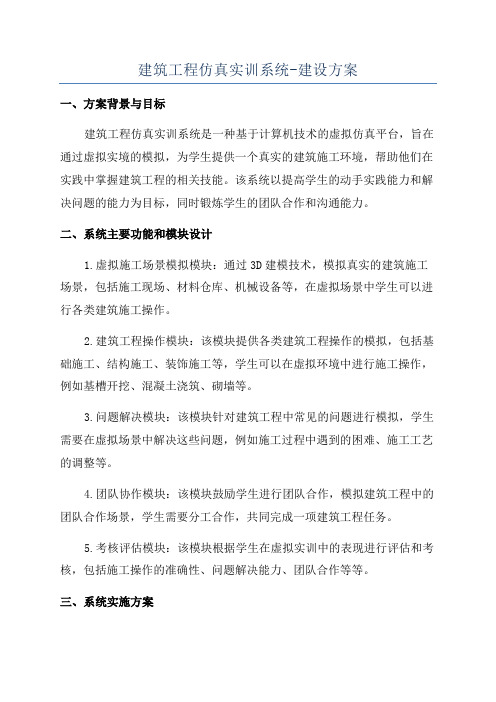 建筑工程仿真实训系统-建设方案

一、方案背景与目标

建筑工程仿真实训系统是一种基于计算机技术的虚拟仿真平台，旨在通过虚拟实境的模拟，为学生提供一个真实的建筑施工环境，帮助他们在实践中掌握建筑工程的相关技能。该系统以提高学生的动手实践能力和解决问题的能力为目标，同时锻炼学生的团队合作和沟通能力。

二、系统主要功能和模块设计

1.虚拟施工场景模拟模块：通过3D建模技术，模拟真实的建筑施工场景，包括施工现场、材料仓库、机械设备等，在虚拟场景中学生可以进行各类建筑施工操作。

2.建筑工程操作模块：该模块提供各类建筑工程操作的模拟，包括基础施工、结构施工、装饰施工等，学生可以在虚拟环境中进行施工操作，例如基槽开挖、混凝土浇筑、砌墙等。

3.问题解决模块：该模块针对建筑工程中常见的问题进行模拟，学生需要在虚拟场景中解决这些问题，例如施工过程中遇到的困难、施工工艺的调整等。

4.团队协作模块：该模块鼓励学生进行团队合作，模拟建筑工程中的团队合作场景，学生需要分工合作，共同完成一项建筑工程任务。

5.考核评估模块：该模块根据学生在虚拟实训中的表现进行评估和考核，包括施工操作的准确性、问题解决能力、团队合作等等。

三、系统实施方案